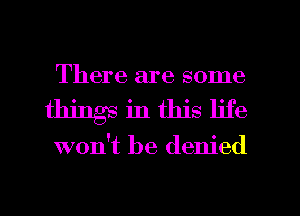 There are some things in this life won't be denied